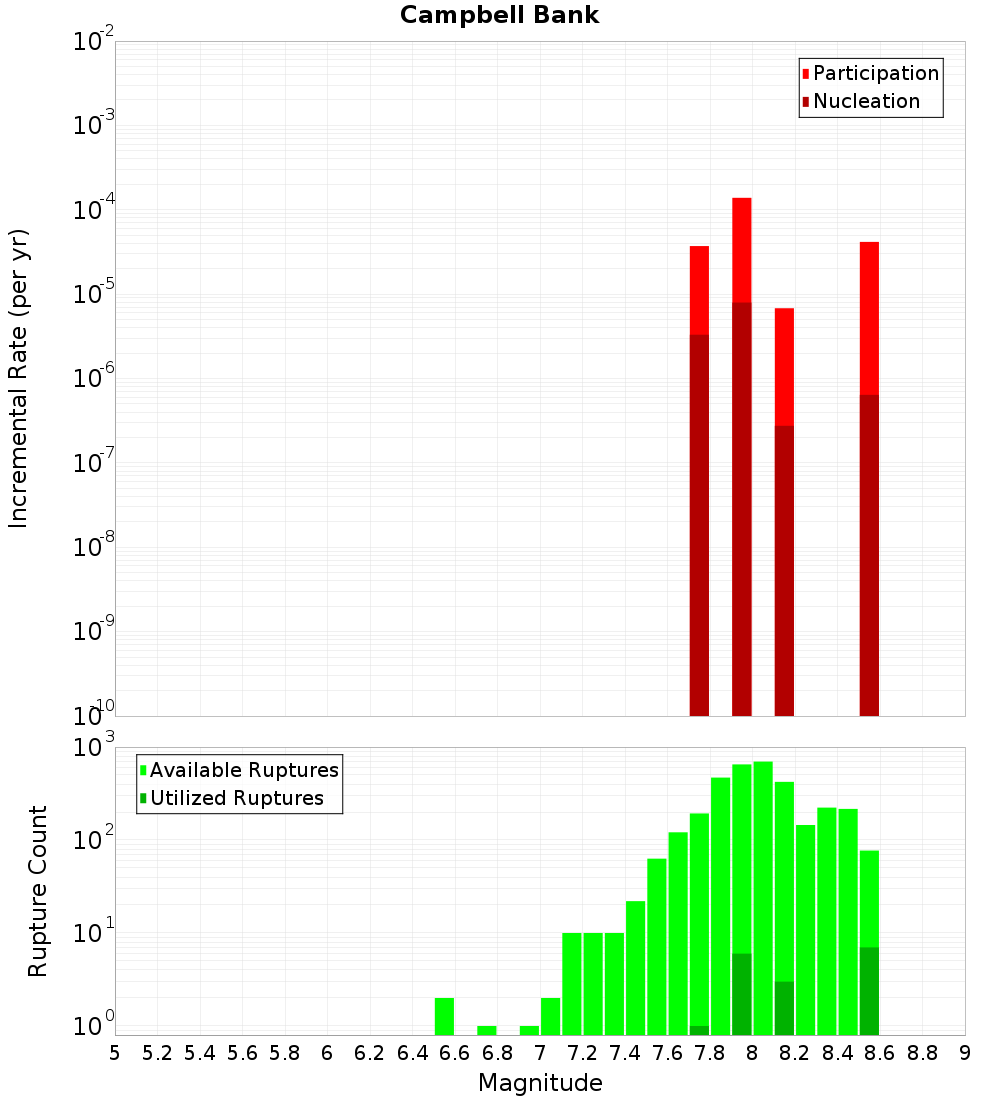 Campbell Bank

Participation
Nucleation

Incremental Rate (per yr)

$10^{-2}$
$10^{-3}$
$10^{-4}$
$10^{-5}$
$10^{-6}$
$10^{-7}$
$10^{-8}$
$10^{-9}$
$10^{-10}$

Available Ruptures
Utilized Ruptures

Rupture Count

$10^{3}$
$10^{2}$
$10^{1}$
$10^{0}$

5 5.2 5.4 5.6 5.8 6 6.2 6.4 6.6 6.8 7 7.2 7.4 7.6 7.8 8 8.2 8.4 8.6 8.8 9

Magnitude